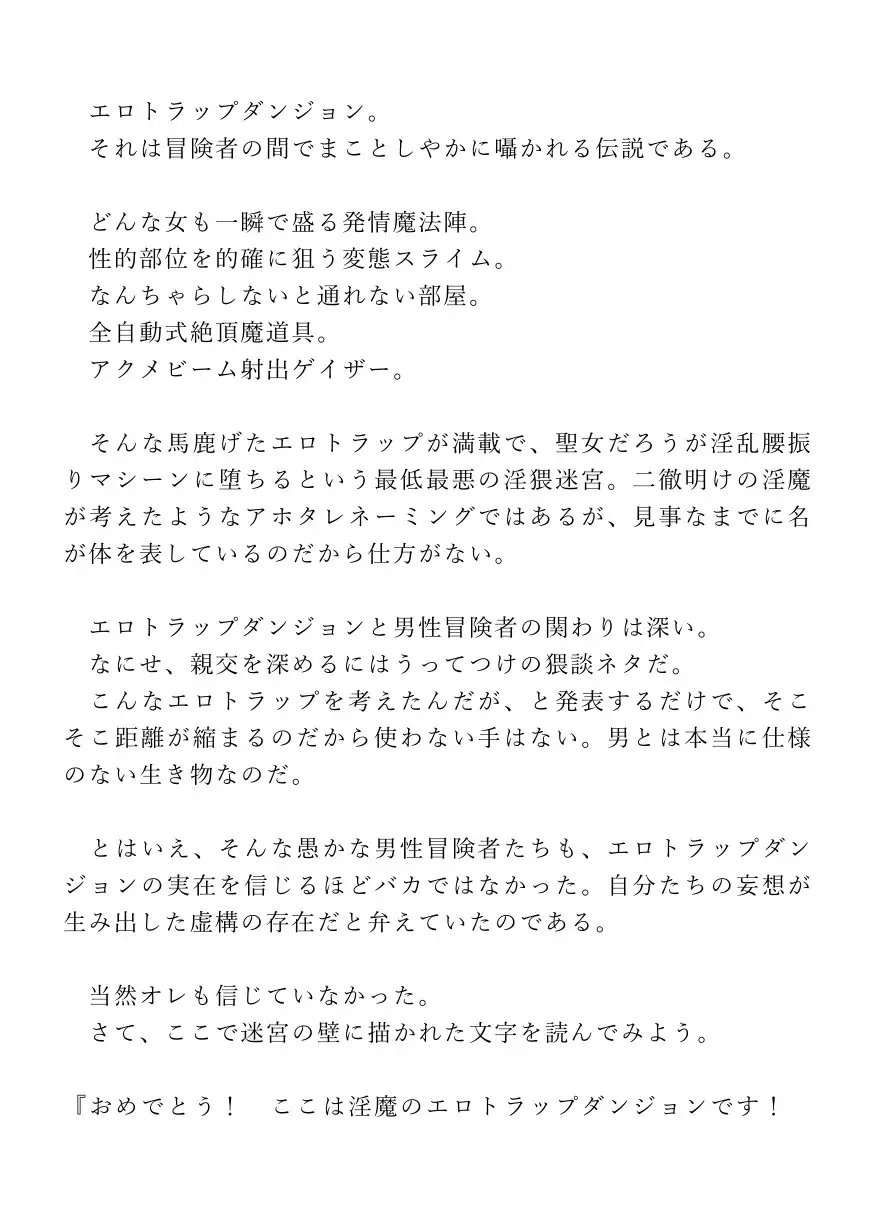 エロトラップダンジョン。

それは冒険者の間でまことしやかに囁かれる伝説である。

どんな女も一瞬で盛る発情魔法陣。

性的部位を的確に狙う変態スライム。

なんちゃらしないと通れない部屋。

全自動式絶頂魔道具。

アクメビーム射出ゲイザー。

そんな馬鹿げたエロトラップが満載で、聖女だろうが淫乱腰振りマシーンに堕ちるという最低最悪の淫猥迷宮。二徹明けの淫魔が考えたようなアホタレネーミングではあるが、見事なまでに名が体を表しているのだから仕方がない。

エロトラップダンジョンと男性冒険者の関わりは深い。

なにせ、親交を深めるにはうってつけの猥談ネタだ。

こんなエロトラップを考えたんだが、と発表するだけで、そこそこ距離が縮まるのだから使わない手はない。男とは本当に仕様のない生き物なのだ。

とはいえ、そんな愚かな男性冒険者たちも、エロトラップダンジョンの実在を信じるほどバカではなかった。自分たちの妄想が生み出した虚構の存在だと弁えていたのである。

当然オレも信じていなかった。

さて、ここで迷宮の壁に描かれた文字を読んでみよう。

『おめでとう！　ここは淫魔のエロトラップダンジョンです！